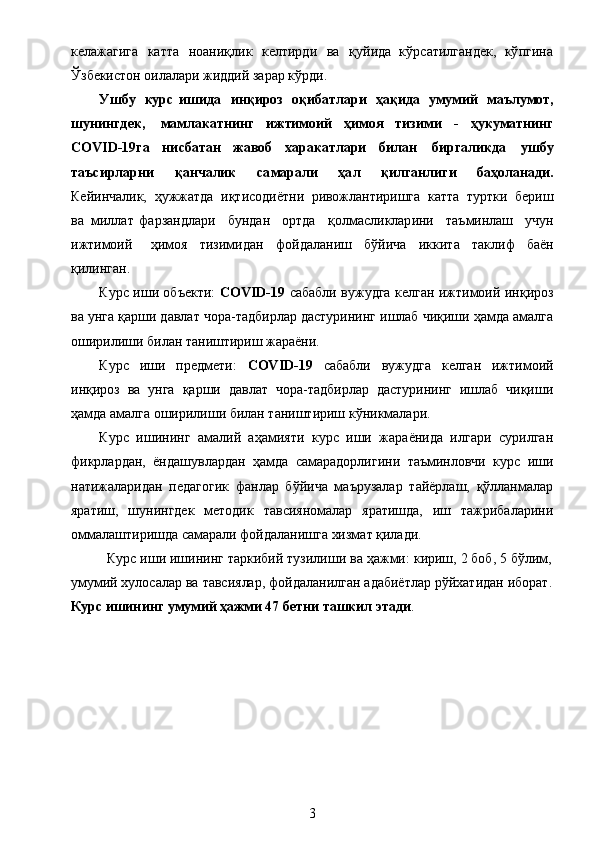 келажагига катта ноаниқлик келтирди ва қуйида кўрсатилгандек, кўпгина Ўзбекистон оилалари жиддий зарар кўрди.

Ушбу курс ишида инқироз оқибатлари ҳақида умумий маълумот, шунингдек, мамлакатнинг ижтимоий ҳимоя тизими - ҳукуматнинг COVID-19га нисбатан жавоб харакатлари билан биргаликда ушбу таъсирларни қанчалик самарали ҳал қилганлиги баҳоланади. Кейинчалик, ҳужжатда иқтисодиётни ривожлантиришга катта туртки бериш ва миллат фарзандлари бундан ортда қолмасликларини таъминлаш учун ижтимоий ҳимоя тизимидан фойдаланиш бўйича иккита таклиф баён қилинган.

Курс иши объекти: COVID-19 сабабли вужудга келган ижтимоий инқироз ва унга қарши давлат чора-тадбирлар дастурининг ишлаб чиқиши ҳамда амалга оширилиши билан таништириш жараёни.

Курс иши предмети: COVID-19 сабабли вужудга келган ижтимоий инқироз ва унга қарши давлат чора-тадбирлар дастурининг ишлаб чиқиши ҳамда амалга оширилиши билан таништириш кўникмалари.

Курс ишининг амалий аҳамияти курс иши жараёнида илгари сурилган фикрлардан, ёндашувлардан ҳамда самарадорлигини таъминловчи курс иши натижаларидан педагогик фанлар бўйича маърузалар тайёрлаш, қўлланмалар яратиш, шунингдек методик тавсияномалар яратишда, иш тажрибаларини оммалаштиришда самарали фойдаланишга хизмат қилади.

Курс иши ишининг таркибий тузилиши ва ҳажми: кириш, 2 боб, 5 бўлим, умумий хулосалар ва тавсиялар, фойдаланилган адабиётлар рўйхатидан иборат. Курс ишининг умумий ҳажми 47 бетни ташкил этади.

3